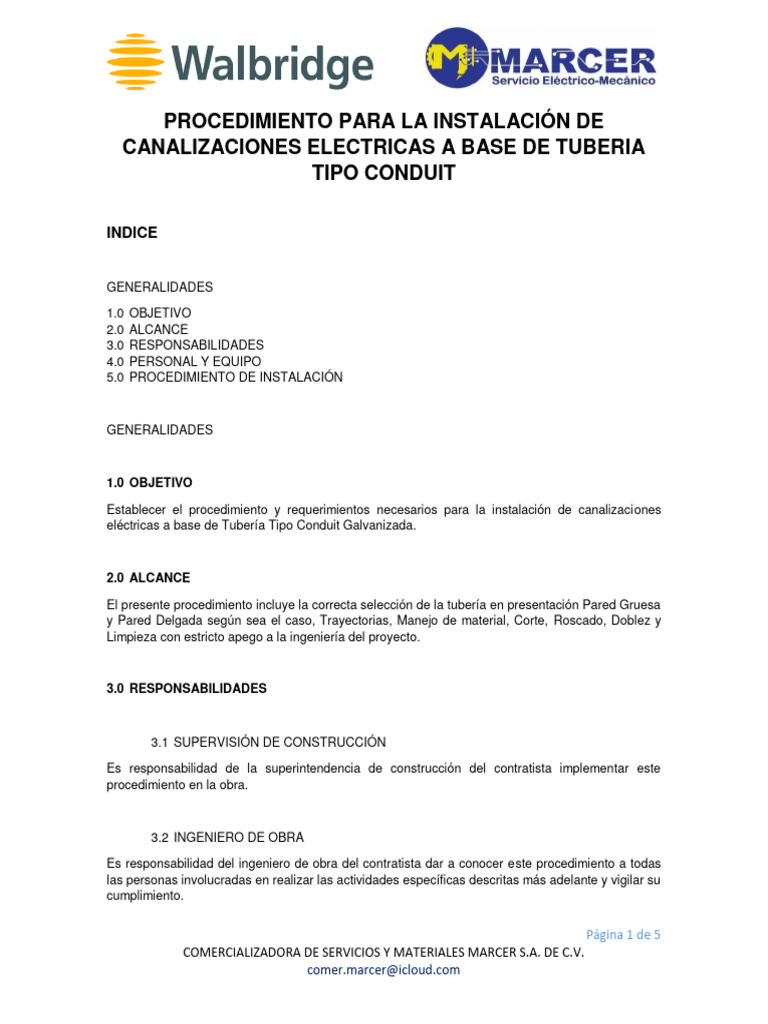 Walbridge

MARCER
Servicio Eléctrico-Mecánico

PROCEDIMIENTO PARA LA INSTALACIÓN DE CANALIZACIONES ELECTRICAS A BASE DE TUBERIA TIPO CONDUIT

INDICE

GENERALIDADES

1.0 OBJETIVO
2.0 ALCANCE
3.0 RESPONSABILIDADES
4.0 PERSONAL Y EQUIPO
5.0 PROCEDIMIENTO DE INSTALACIÓN

GENERALIDADES

1.0 OBJETIVO

Establecer el procedimiento y requerimientos necesarios para la instalación de canalizaciones eléctricas a base de Tubería Tipo Conduit Galvanizada.

2.0 ALCANCE

El presente procedimiento incluye la correcta selección de la tubería en presentación Pared Gruesa y Pared Delgada según sea el caso, Trayectorias, Manejo de material, Corte, Roscado, Doblez y Limpieza con estricto apego a la ingeniería del proyecto.

3.0 RESPONSABILIDADES

3.1 SUPERVISIÓN DE CONSTRUCCIÓN

Es responsabilidad de la superintendencia de construcción del contratista implementar este procedimiento en la obra.

3.2 INGENIERO DE OBRA

Es responsabilidad del ingeniero de obra del contratista dar a conocer este procedimiento a todas las personas involucradas en realizar las actividades específicas descritas más adelante y vigilar su cumplimiento.

Página 1 de 5

COMERCIALIZADORA DE SERVICIOS Y MATERIALES MARCER S.A. DE C.V.
comer.marcer@icloud.com